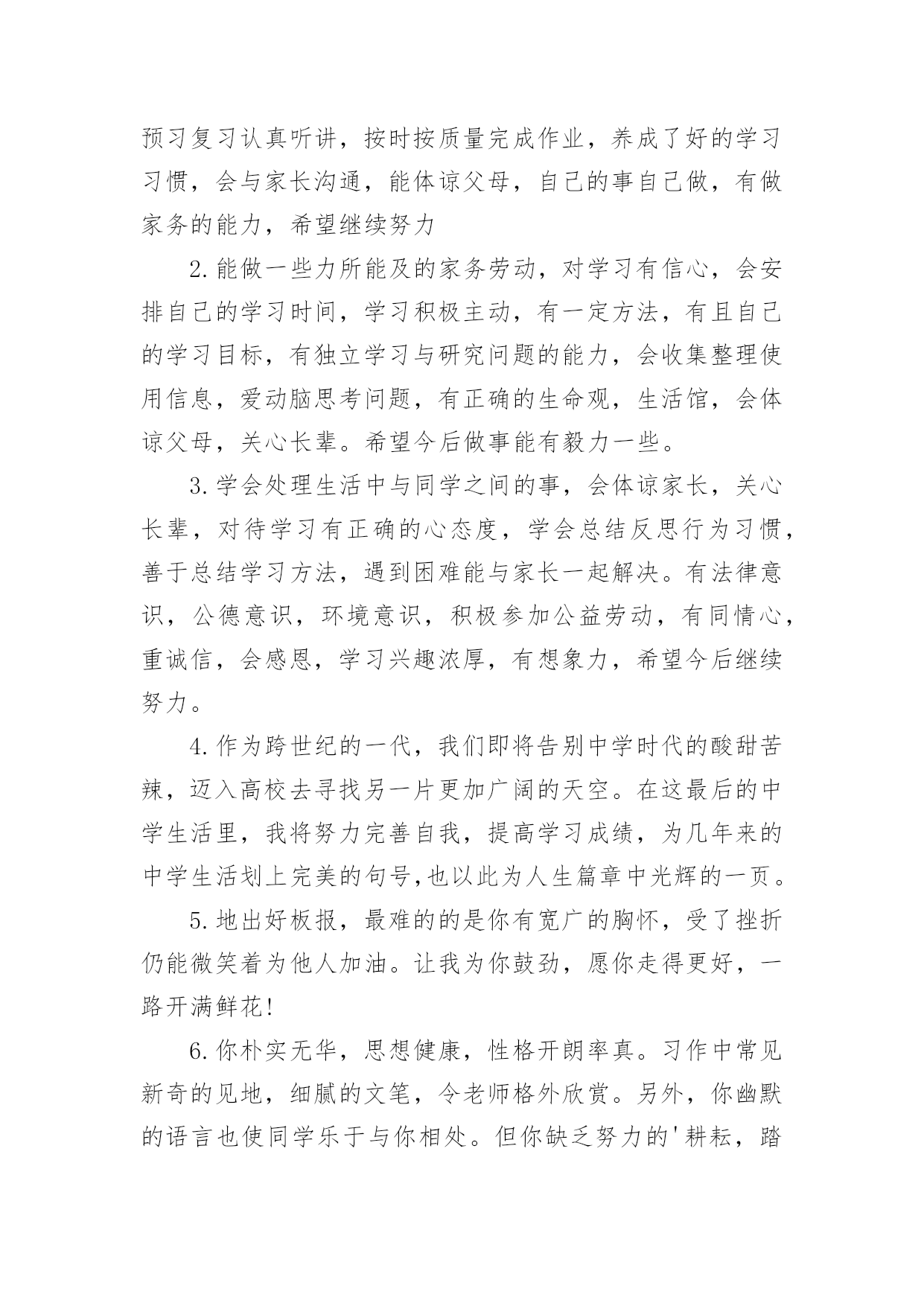 预习复习认真听讲，按时按质量完成作业，养成了好的学习习惯，会与家长沟通，能体谅父母，自己的事自己做，有做家务的能力，希望继续努力

2.能做一些力所能及的家务劳动，对学习有信心，会安排自己的学习时间，学习积极主动，有一定方法，有且自己的学习目标，有独立学习与研究问题的能力，会收集整理使用信息，爱动脑思考问题，有正确的生命观，生活馆，会体谅父母，关心长辈。希望今后做事能有毅力一些。

3.学会处理生活中与同学之间的事，会体谅家长，关心长辈，对待学习有正确的心态度，学会总结反思行为习惯，善于总结学习方法，遇到困难能与家长一起解决。有法律意识，公德意识，环境意识，积极参加公益劳动，有同情心，重诚信，会感恩，学习兴趣浓厚，有想象力，希望今后继续努力。

4.作为跨世纪的一代，我们即将告别中学时代的酸甜苦辣，迈入高校去寻找另一片更加广阔的天空。在这最后的中学生活里，我将努力完善自我，提高学习成绩，为几年来的中学生活划上完美的句号,也以此为人生篇章中光辉的一页。

5.地出好板报，最难的的是你有宽广的胸怀，受了挫折仍能微笑着为他人加油。让我为你鼓劲，愿你走得更好，一路开满鲜花!

6.你朴实无华，思想健康，性格开朗率真。习作中常见新奇的见地，细腻的文笔，令老师格外欣赏。另外，你幽默的语言也使同学乐于与你相处。但你缺乏努力的'耕耘，踏